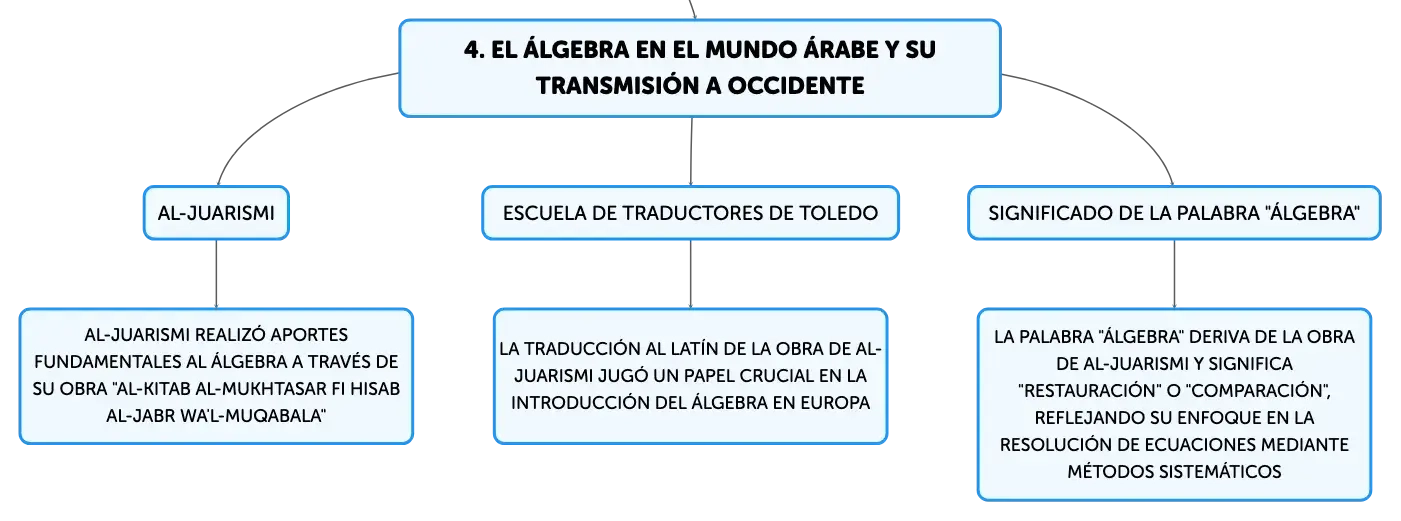 4. EL ÁLGEBRA EN EL MUNDO ÁRABE Y SU TRANSMISIÓN A OCCIDENTE

AL-JUARISMI

AL-JUARISMI REALIZÓ APORTES FUNDAMENTALES AL ÁLGEBRA A TRAVÉS DE SU OBRA "AL-KITAB AL-MUKHTASAR FI HISAB AL-JABR WA'L-MUQABALA"

ESCUELA DE TRADUCTORES DE TOLEDO

LA TRADUCCIÓN AL LATÍN DE LA OBRA DE AL-JUARISMI JUGÓ UN PAPEL CRUCIAL EN LA INTRODUCCIÓN DEL ÁLGEBRA EN EUROPA

SIGNIFICADO DE LA PALABRA "ÁLGEBRA"

LA PALABRA "ÁLGEBRA" DERIVA DE LA OBRA DE AL-JUARISMI Y SIGNIFICA "RESTAURACIÓN" O "COMPARACIÓN", REFLEJANDO SU ENFOQUE EN LA RESOLUCIÓN DE ECUACIONES MEDIANTE MÉTODOS SISTEMÁTICOS